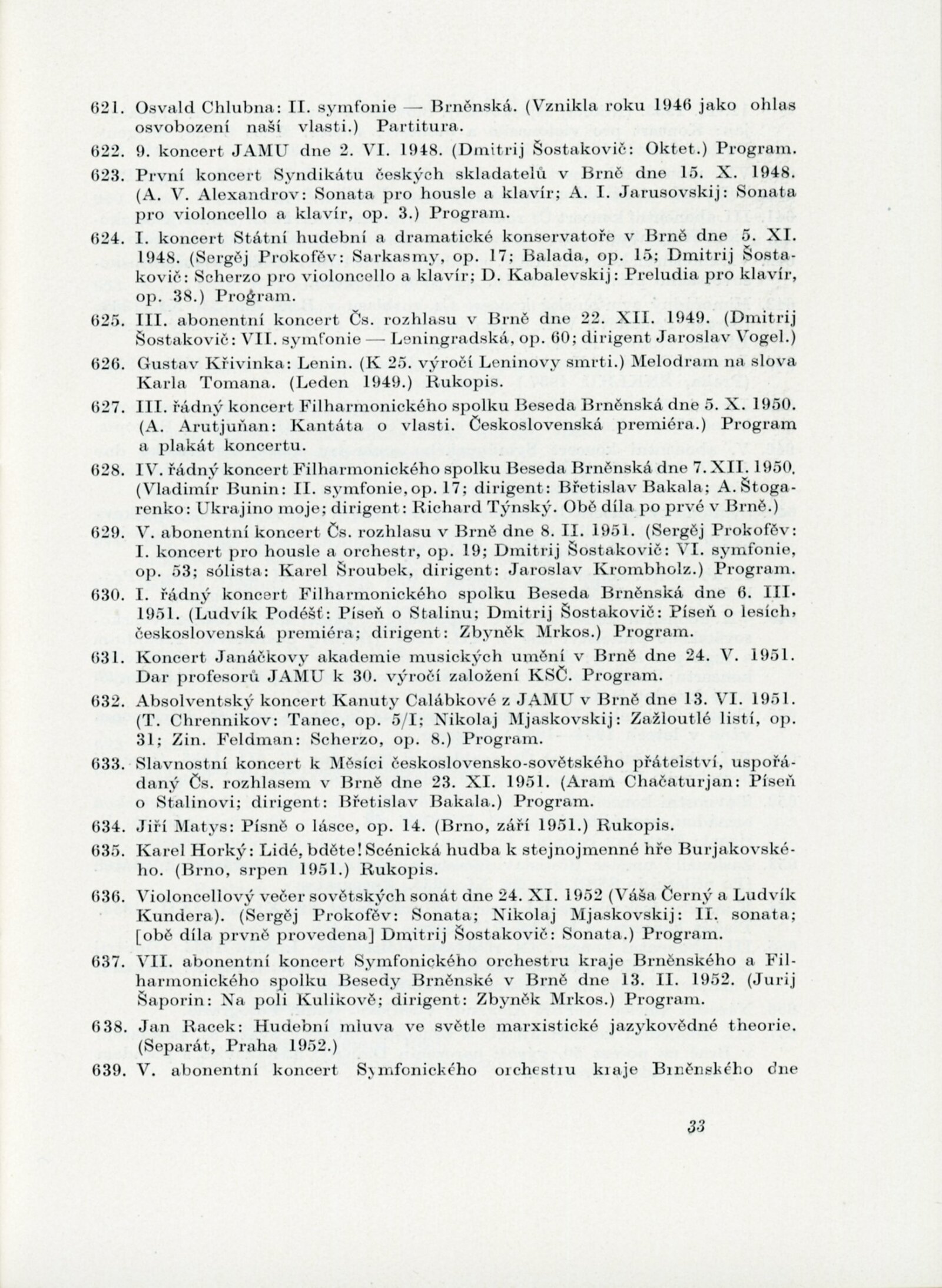 621. Osvald Chlubna: II. symfonie — Brněnská. (Vznikla roku 1946 jako ohlas osvobození naší vlasti.) Partitura.

622. 9. koncert JAMU dne 2. VI. 1948. (Dmitrij Šostakovič: Oktet.) Program.

623. První koncert Syndikátu českých skladatelů v Brně dne 15. X. 1948. (A. V. Alexandrov: Sonata pro housle a klavír; A. I. Jarusovskij: Sonata pro violoncello a klavír, op. 3.) Program.

624. I. koncert Státní hudební a dramatické konservatoře v Brně dne 5. XI. 1948. (Sergěj Prokofěv: Sarkasmy, op. 17; Balada, op. 15; Dmitrij Šostakovič: Scherzo pro violoncello a klavír; D. Kabalevskij: Preludia pro klavír, op. 38.) Program.

625. III. abonentní koncert Čs. rozhlasu v Brně dne 22. XII. 1949. (Dmitrij Šostakovič: VII. symfonie — Leningradská, op. 60; dirigent Jaroslav Vogel.)

626. Gustav Křivinka: Lenin. (K 25. výročí Leninovy smrti.) Melodram na slova Karla Tomana. (Leden 1949.) Rukopis.

627. III. řádný koncert Filharmonického spolku Beseda Brněnská dne 5. X. 1950. (A. Arutjuňan: Kantáta o vlasti. Československá premiéra.) Program a plakát koncertu.

628. IV. řádný koncert Filharmonického spolku Beseda Brněnská dne 7. XII. 1950. (Vladimír Bunin: II. symfonie, op. 17; dirigent: Břetislav Bakala; A. Štogarenko: Ukrajino moje; dirigent: Richard Týnský. Obě díla po prvé v Brně.)

629. V. abonentní koncert Čs. rozhlasu v Brně dne 8. II. 1951. (Sergěj Prokofěv: I. koncert pro housle a orchestr, op. 19; Dmitrij Šostakovič: VI. symfonie, op. 53; sólista: Karel Šroubek, dirigent: Jaroslav Krombholz.) Program.

630. I. řádný koncert Filharmonického spolku Beseda Brněnská dne 6. III. 1951. (Ludvík Podéšť: Píseň o Stalinu; Dmitrij Šostakovič: Píseň o lesích, československá premiéra; dirigent: Zbyněk Mrkos.) Program.

631. Koncert Janáčkovy akademie musických umění v Brně dne 24. V. 1951. Dar profesorů JAMU k 30. výročí založení KSČ. Program.

632. Absolventský koncert Kanuty Calábkové z JAMU v Brně dne 13. VI. 1951. (T. Chrennikov: Tanec, op. 5/I; Nikolaj Mjaskovskij: Zažloutlé listí, op. 31; Zin. Feldman: Scherzo, op. 8.) Program.

633. Slavnostní koncert k Měsíci československo-sovětského přátelství, uspořádaný Čs. rozhlasem v Brně dne 23. XI. 1951. (Aram Chačaturjan: Píseň o Stalinovi; dirigent: Břetislav Bakala.) Program.

634. Jiří Matys: Písně o lásce, op. 14. (Brno, září 1951.) Rukopis.

635. Karel Horký: Lidé, bděte! Scénická hudba k stejnojmenné hře Burjakovského. (Brno, srpen 1951.) Rukopis.

636. Violoncellový večer sovětských sonát dne 24. XI. 1952 (Váša Černý a Ludvík Kundera). (Sergěj Prokofěv: Sonata; Nikolaj Mjaskovskij: II. sonata; [obě díla prvně provedena] Dmitrij Šostakovič: Sonata.) Program.

637. VII. abonentní koncert Symfonického orchestru kraje Brněnského a Filharmonického spolku Besedy Brněnské v Brně dne 13. II. 1952. (Jurij Šaporin: Na poli Kulikově; dirigent: Zbyněk Mrkos.) Program.

638. Jan Racek: Hudební mluva ve světle marxistické jazykovědné theorie. (Separát, Praha 1952.)

639. V. abonentní koncert Symfonického orchestru kraje Brněnského dne

33